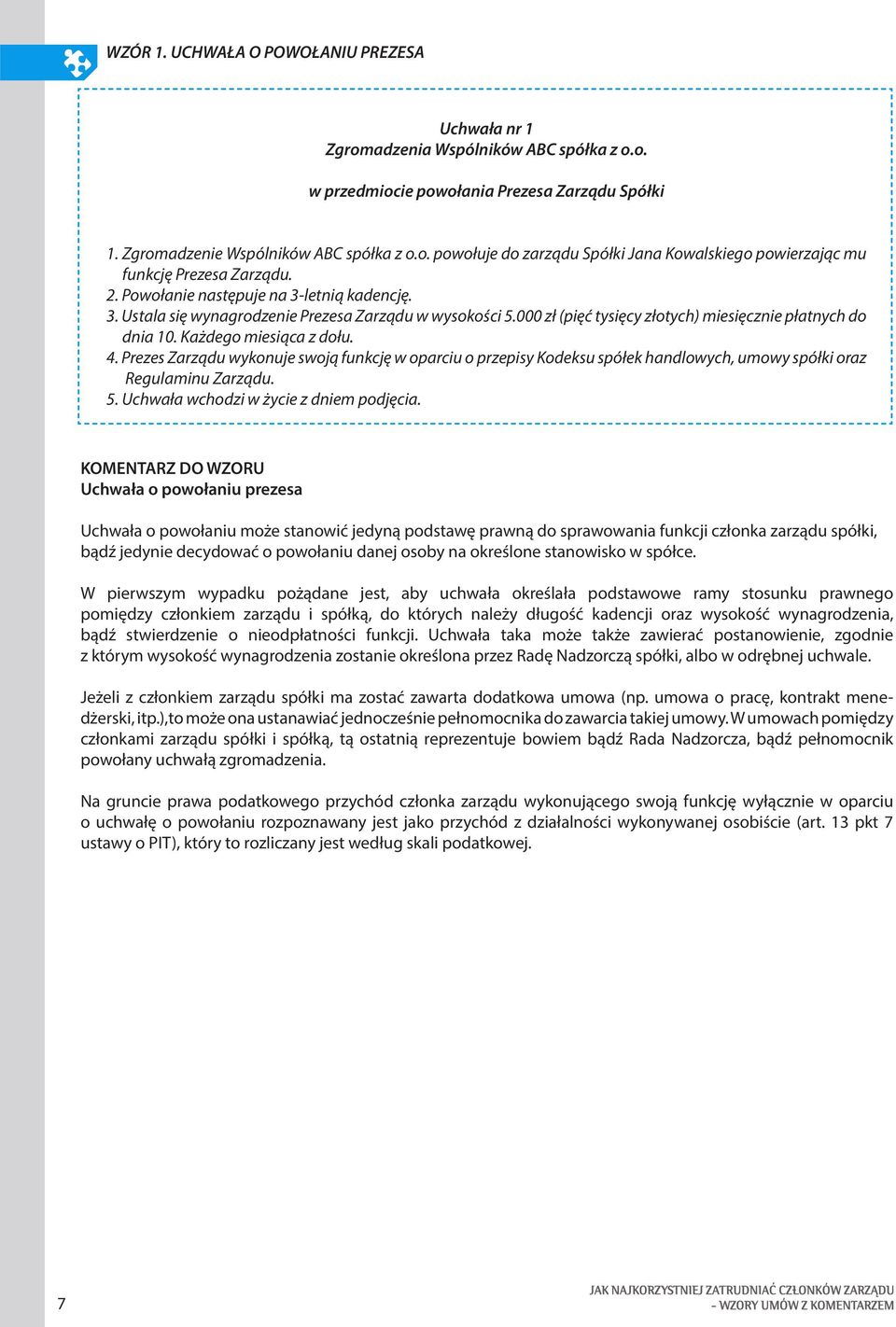 WZÓR 1. UCHWAŁA O POWOŁANIU PREZESA

Uchwała nr 1
Zgromadzenia Wspólników ABC spółka z o.o.

w przedmiocie powołania Prezesa Zarządu Spółki

1. Zgromadzenie Wspólników ABC spółka z o.o. powołuje do zarządu Spółki Jana Kowalskiego powierzając mu funkcję Prezesa Zarządu.
2. Powołanie następuje na 3-letnią kadencję.
3. Ustala się wynagrodzenie Prezesa Zarządu w wysokości 5.000 zł (pięć tysięcy złotych) miesięcznie płatnych do dnia 10. Każdego miesiąca z dołu.
4. Prezes Zarządu wykonuje swoją funkcję w oparciu o przepisy Kodeksu spółek handlowych, umowy spółki oraz Regulaminu Zarządu.
5. Uchwała wchodzi w życie z dniem podjęcia.

KOMENTARZ DO WZORU
Uchwała o powołaniu prezesa

Uchwała o powołaniu może stanowić jedyną podstawę prawną do sprawowania funkcji członka zarządu spółki, bądź jedynie decydować o powołaniu danej osoby na określone stanowisko w spółce.

W pierwszym wypadku pożądane jest, aby uchwała określała podstawowe ramy stosunku prawnego pomiędzy członkiem zarządu i spółką, do których należy długość kadencji oraz wysokość wynagrodzenia, bądź stwierdzenie o nieodpłatności funkcji. Uchwała taka może także zawierać postanowienie, zgodnie z którym wysokość wynagrodzenia zostanie określona przez Radę Nadzorczą spółki, albo w odrębnej uchwale.

Jeżeli z członkiem zarządu spółki ma zostać zawarta dodatkowa umowa (np. umowa o pracę, kontrakt menedżerski, itp.), to może ona ustanawiać jednocześnie pełnomocnika do zawarcia takiej umowy. W umowach pomiędzy członkami zarządu spółki i spółką, tą ostatnią reprezentuje bowiem bądź Rada Nadzorcza, bądź pełnomocnik powołany uchwałą zgromadzenia.

Na gruncie prawa podatkowego przychód członka zarządu wykonującego swoją funkcję wyłącznie w oparciu o uchwałę o powołaniu rozpoznawany jest jako przychód z działalności wykonywanej osobiście (art. 13 pkt 7 ustawy o PIT), który to rozliczany jest według skali podatkowej.

7

JAK NAJKORZYSTNIEJ ZATRUDNIAĆ CZŁONKÓW ZARZĄDU
– WZORY UMÓW Z KOMENTARZEM